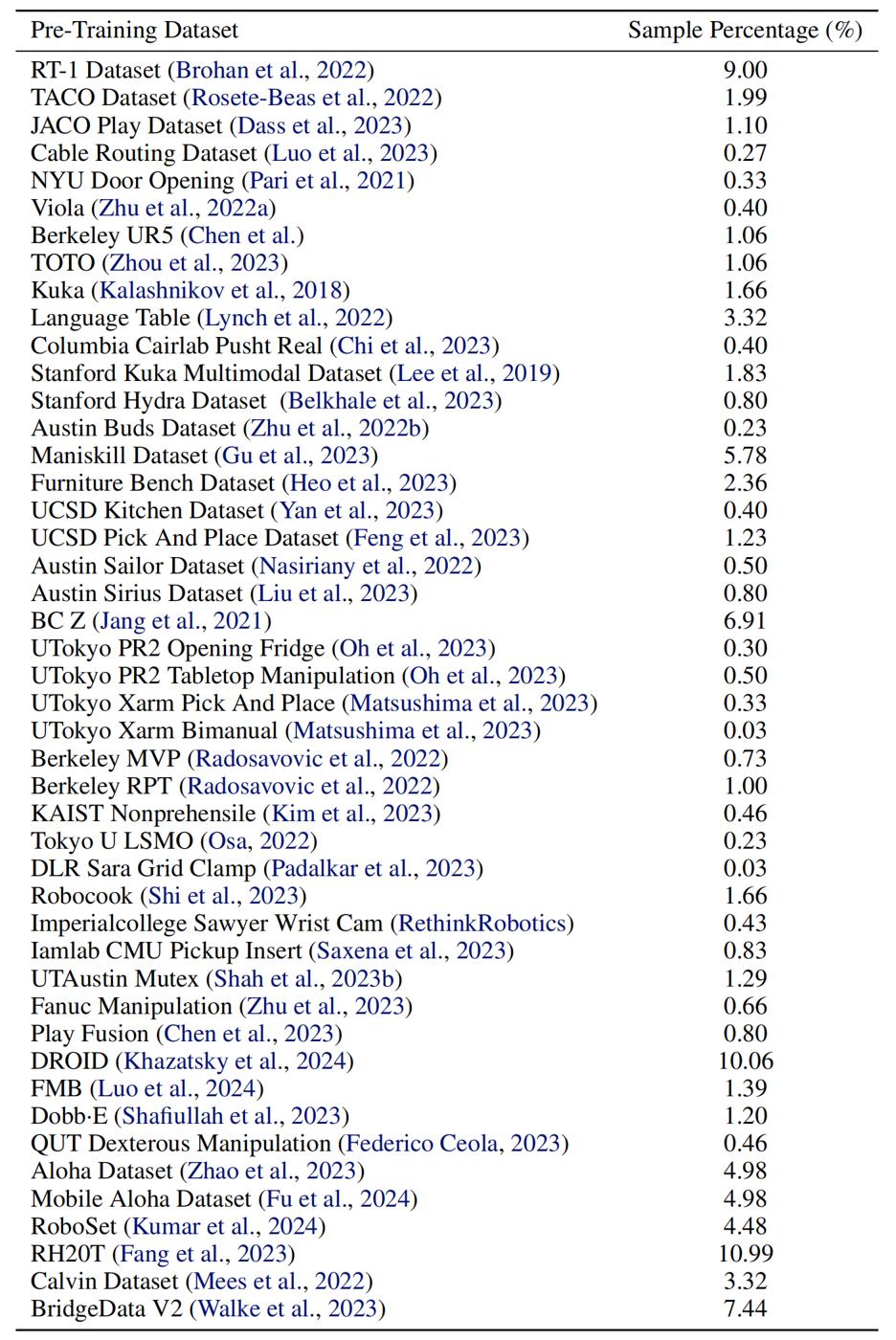 | Pre-Training Dataset | Sample Percentage (%) |
|---|---|
| RT-1 Dataset (Brohan et al., 2022) | 9.00 |
| TACO Dataset (Rosete-Beas et al., 2022) | 1.99 |
| JACO Play Dataset (Dass et al., 2023) | 1.10 |
| Cable Routing Dataset (Luo et al., 2023) | 0.27 |
| NYU Door Opening (Pari et al., 2021) | 0.33 |
| Viola (Zhu et al., 2022a) | 0.40 |
| Berkeley UR5 (Chen et al.) | 1.06 |
| TOTO (Zhou et al., 2023) | 1.06 |
| Kuka (Kalashnikov et al., 2018) | 1.66 |
| Language Table (Lynch et al., 2022) | 3.32 |
| Columbia Cairlab Pusht Real (Chi et al., 2023) | 0.40 |
| Stanford Kuka Multimodal Dataset (Lee et al., 2019) | 1.83 |
| Stanford Hydra Dataset (Belkhale et al., 2023) | 0.80 |
| Austin Buds Dataset (Zhu et al., 2022b) | 0.23 |
| Maniskill Dataset (Gu et al., 2023) | 5.78 |
| Furniture Bench Dataset (Heo et al., 2023) | 2.36 |
| UCSD Kitchen Dataset (Yan et al., 2023) | 0.40 |
| UCSD Pick And Place Dataset (Feng et al., 2023) | 1.23 |
| Austin Sailor Dataset (Nasiriany et al., 2022) | 0.50 |
| Austin Sirius Dataset (Liu et al., 2023) | 0.80 |
| BC Z (Jang et al., 2021) | 6.91 |
| UTokyo PR2 Opening Fridge (Oh et al., 2023) | 0.30 |
| UTokyo PR2 Tabletop Manipulation (Oh et al., 2023) | 0.50 |
| UTokyo Xarm Pick And Place (Matsushima et al., 2023) | 0.33 |
| UTokyo Xarm Bimanual (Matsushima et al., 2023) | 0.03 |
| Berkeley MVP (Radosavovic et al., 2022) | 0.73 |
| Berkeley RPT (Radosavovic et al., 2022) | 1.00 |
| KAIST Nonprehensile (Kim et al., 2023) | 0.46 |
| Tokyo U LSMO (Osa, 2022) | 0.23 |
| DLR Sara Grid Clamp (Padalkar et al., 2023) | 0.03 |
| Robocook (Shi et al., 2023) | 1.66 |
| Imperialcollege Sawyer Wrist Cam (RethinkRobotics) | 0.43 |
| Iamlab CMU Pickup Insert (Saxena et al., 2023) | 0.83 |
| UTAustin Mutex (Shah et al., 2023b) | 1.29 |
| Fanuc Manipulation (Zhu et al., 2023) | 0.66 |
| Play Fusion (Chen et al., 2023) | 0.80 |
| DROID (Khazatsky et al., 2024) | 10.06 |
| FMB (Luo et al., 2024) | 1.39 |
| Dobb·E (Shafiullah et al., 2023) | 1.20 |
| QUT Dexterous Manipulation (Federico Ceola, 2023) | 0.46 |
| Aloha Dataset (Zhao et al., 2023) | 4.98 |
| Mobile Aloha Dataset (Fu et al., 2024) | 4.98 |
| RoboSet (Kumar et al., 2024) | 4.48 |
| RH20T (Fang et al., 2023) | 10.99 |
| Calvin Dataset (Mees et al., 2022) | 3.32 |
| BridgeData V2 (Walke et al., 2023) | 7.44 |